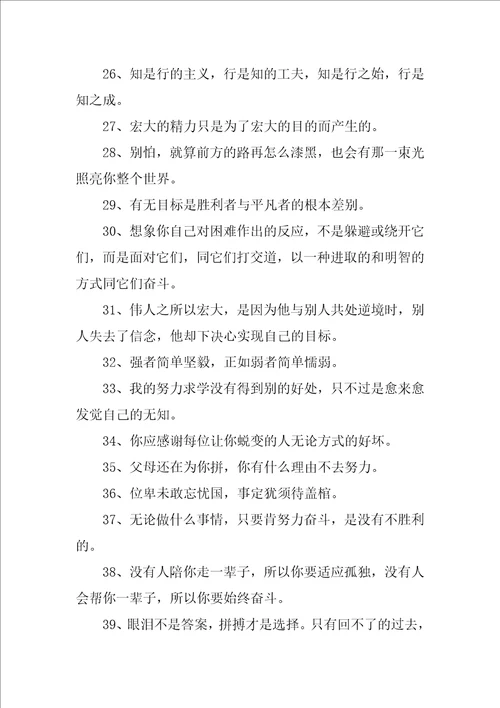 26、知是行的主义，行是知的工夫，知是行之始，行是知之成。

27、宏大的精力只是为了宏大的目的而产生的。

28、别怕，就算前方的路再怎么漆黑，也会有那一束光照亮你整个世界。

29、有无目标是胜利者与平凡者的根本差别。

30、想象你自己对困难作出的反应，不是躲避或绕开它们，而是面对它们，同它们打交道，以一种进取的和明智的方式同它们奋斗。

31、伟人之所以宏大，是因为他与别人共处逆境时，别人失去了信念，他却下决心实现自己的目标。

32、强者简单坚毅，正如弱者简单懦弱。

33、我的努力求学没有得到别的好处，只不过是愈来愈发觉自己的无知。

34、你应感谢每位让你蜕变的人无论方式的好坏。

35、父母还在为你拼，你有什么理由不去努力。

36、位卑未敢忘忧国，事定犹须待盖棺。

37、无论做什么事情，只要肯努力奋斗，是没有不胜利的。

38、没有人陪你走一辈子，所以你要适应孤独，没有人会帮你一辈子，所以你要始终奋斗。

39、眼泪不是答案，拼搏才是选择。只有回不了的过去，